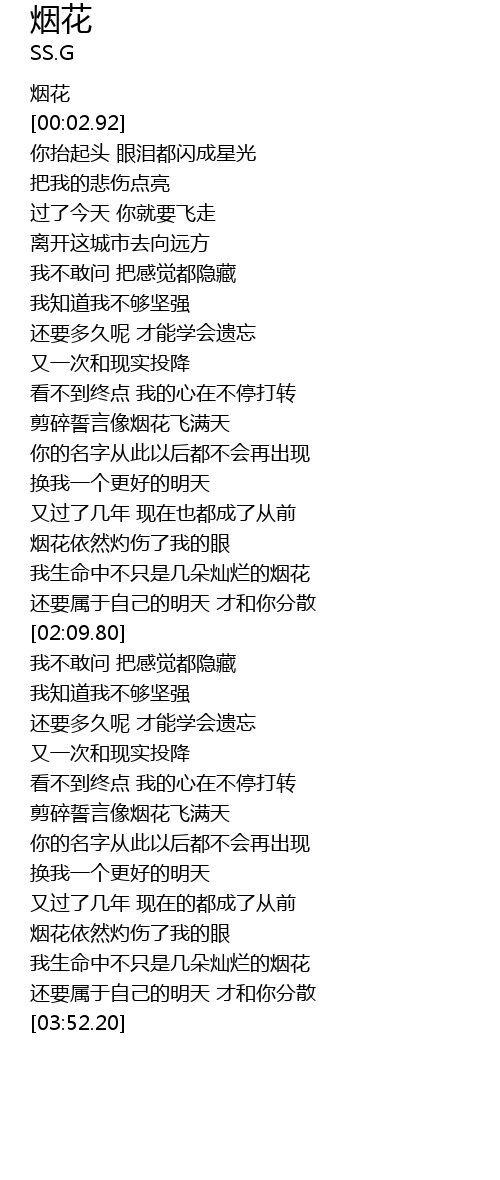 烟花
SS.G

烟花
[00:02.92]
你抬起头 眼泪都闪成星光
把我的悲伤点亮
过了今天 你就要飞走
离开这城市去向远方
我不敢问 把感觉都隐藏
我知道我不够坚强
还要多久呢 才能学会遗忘
又一次和现实投降
看不到终点 我的心在不停打转
剪碎誓言像烟花飞满天
你的名字从此以后都不会再出现
换我一个更好的明天
又过了几年 现在也都成了从前
烟花依然灼伤了我的眼
我生命中不只是几朵灿烂的烟花
还要属于自己的明天 才和你分散
[02:09.80]
我不敢问 把感觉都隐藏
我知道我不够坚强
还要多久呢 才能学会遗忘
又一次和现实投降
看不到终点 我的心在不停打转
剪碎誓言像烟花飞满天
你的名字从此以后都不会再出现
换我一个更好的明天
又过了几年 现在的都成了从前
烟花依然灼伤了我的眼
我生命中不只是几朵灿烂的烟花
还要属于自己的明天 才和你分散
[03:52.20]